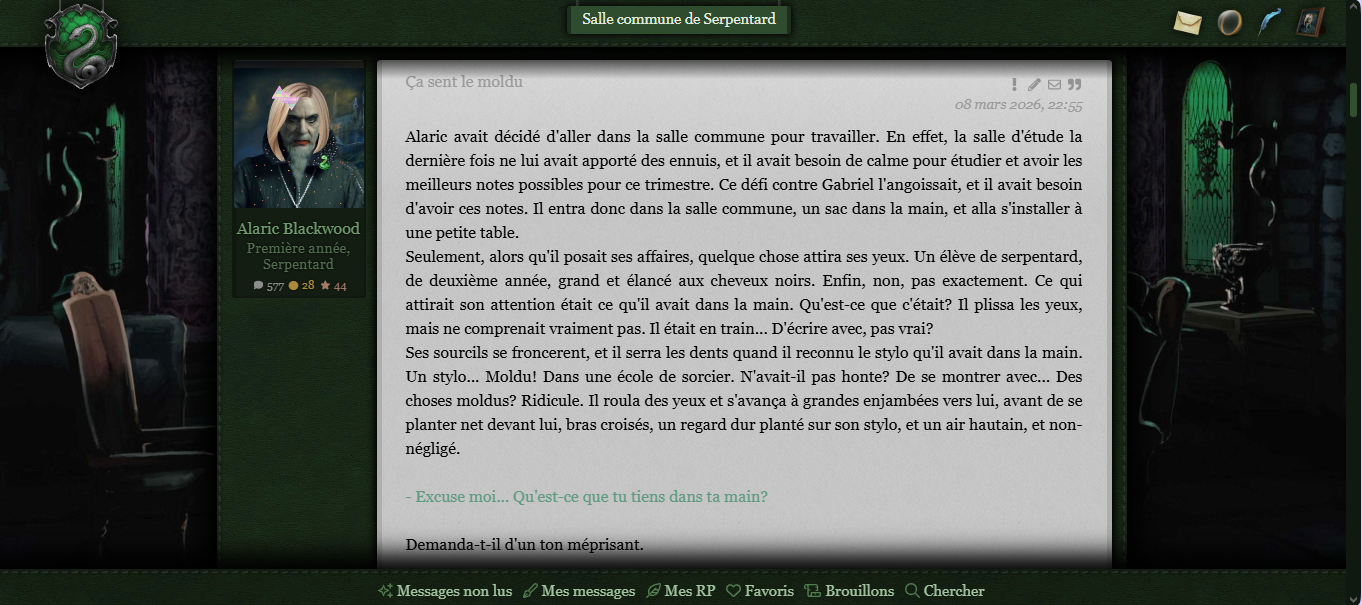 Salle commune de Serpentard

Alaric Blackwood
Première année, Serpentard
577 28 44

Ça sent le moldu

08 mars 2026, 22:55

Alaric avait décidé d'aller dans la salle commune pour travailler. En effet, la salle d'étude la dernière fois ne lui avait apporté des ennuis, et il avait besoin de calme pour étudier et avoir les meilleurs notes possibles pour ce trimestre. Ce défi contre Gabriel l'angoissait, et il avait besoin d'avoir ces notes. Il entra donc dans la salle commune, un sac dans la main, et alla s'installer à une petite table.
Seulement, alors qu'il posait ses affaires, quelque chose attira ses yeux. Un élève de serpentard, de deuxième année, grand et élancé aux cheveux noirs. Enfin, non, pas exactement. Ce qui attirait son attention était ce qu'il avait dans la main. Qu'est-ce que c'était? Il plissa les yeux, mais ne comprenait vraiment pas. Il était en train... D'écrire avec, pas vrai?
Ses sourcils se froncerent, et il serra les dents quand il reconnu le stylo qu'il avait dans la main. Un stylo... Moldu! Dans une école de sorcier. N'avait-il pas honte? De se montrer avec... Des choses moldus? Ridicule. Il roula des yeux et s'avança à grandes enjambées vers lui, avant de se planter net devant lui, bras croisés, un regard dur planté sur son stylo, et un air hautain, et non-négligé.

- Excuse moi... Qu'est-ce que tu tiens dans ta main?

Demanda-t-il d'un ton méprisant.

Messages non lus Mes messages Mes RP Favoris Brouillons Chercher